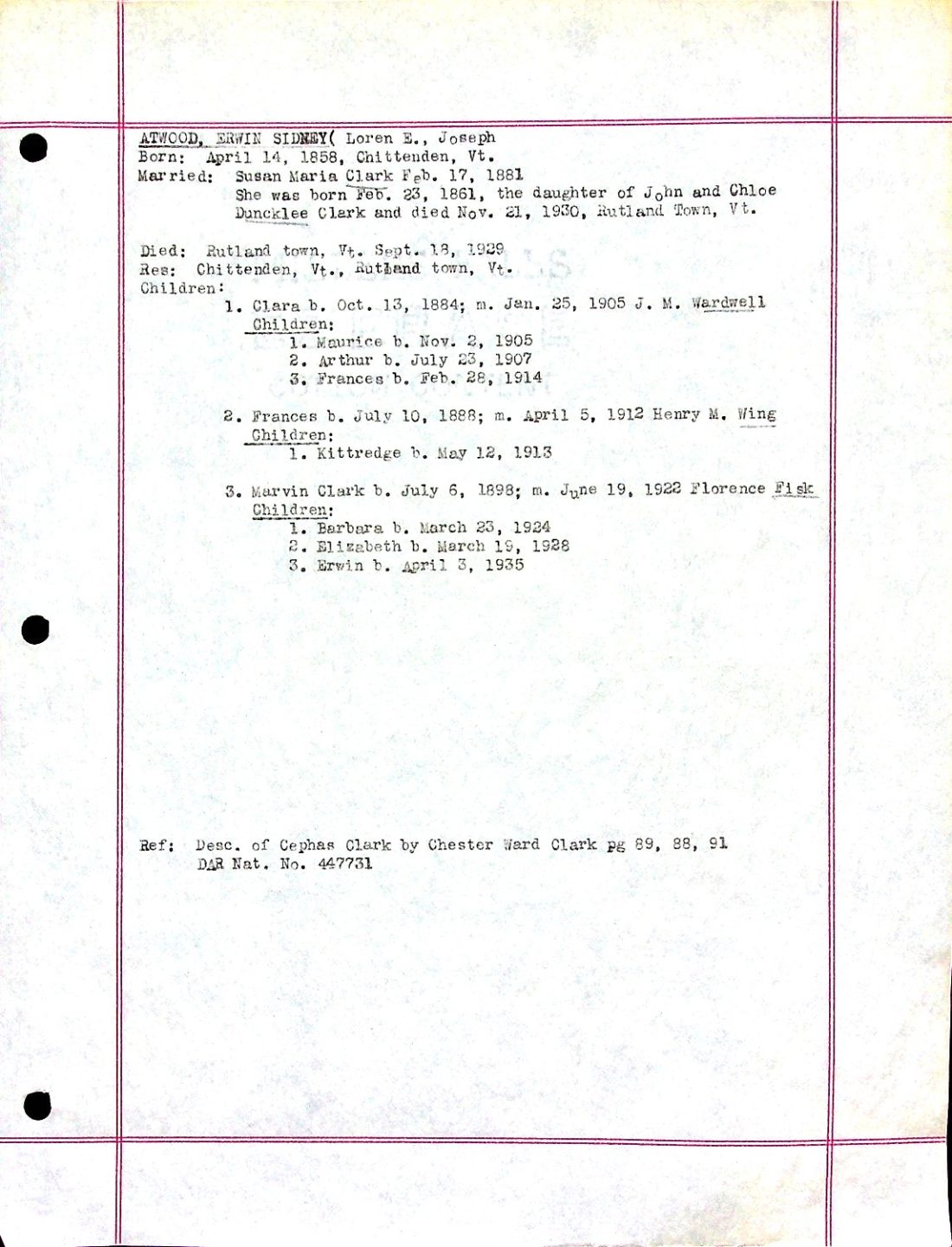 ATWOOD, ERWIN SIDNEY( Loren E., Joseph
Born: April 14, 1858, Chittenden, Vt.
Married: Susan Maria Clark Feb. 17, 1881
She was born Feb. 23, 1861, the daughter of John and Chloe Duncklee Clark and died Nov. 21, 1930, Rutland Town, Vt.

Died: Rutland town, Vt. Sept. 18, 1929
Res: Chittenden, Vt., Rutland town, Vt.
Children:
1. Clara b. Oct. 13, 1884; m. Jan. 25, 1905 J. M. Wardwell
Children:
1. Maurice b. Nov. 2, 1905
2. Arthur b. July 23, 1907
3. Frances b. Feb. 28, 1914

2. Frances b. July 10, 1888; m. April 5, 1912 Henry M. Wing
Children:
1. Kittredge b. May 12, 1913

3. Marvin Clark b. July 6, 1898; m. June 19, 1922 Florence Fisk
Children:
1. Barbara b. March 23, 1924
2. Elizabeth b. March 19, 1928
3. Erwin b. April 3, 1935

Ref: Desc. of Cephas Clark by Chester Ward Clark pg 89, 88, 91
DAR Nat. No. 447731